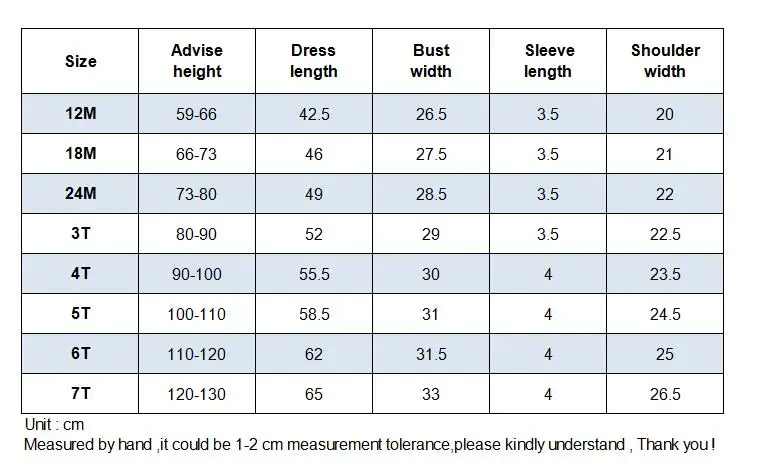 | Size | Advise height | Dress length | Bust width | Sleeve length | Shoulder width |
|---|---|---|---|---|---|
| 12M | 59-66 | 42.5 | 26.5 | 3.5 | 20 |
| 18M | 66-73 | 46 | 27.5 | 3.5 | 21 |
| 24M | 73-80 | 49 | 28.5 | 3.5 | 22 |
| 3T | 80-90 | 52 | 29 | 3.5 | 22.5 |
| 4T | 90-100 | 55.5 | 30 | 4 | 23.5 |
| 5T | 100-110 | 58.5 | 31 | 4 | 24.5 |
| 6T | 110-120 | 62 | 31.5 | 4 | 25 |
| 7T | 120-130 | 65 | 33 | 4 | 26.5 |

Unit : cm
Measured by hand ,it could be 1-2 cm measurement tolerance,please kindly understand , Thank you !